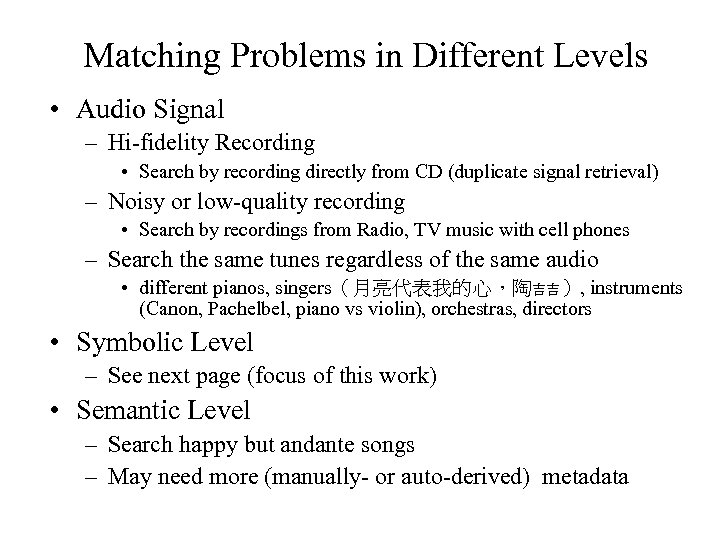 Matching Problems in Different Levels

• Audio Signal
  – Hi-fidelity Recording
    • Search by recording directly from CD (duplicate signal retrieval)
  – Noisy or low-quality recording
    • Search by recordings from Radio, TV music with cell phones
  – Search the same tunes regardless of the same audio
    • different pianos, singers（月亮代表我的心，陶吉吉）, instruments (Canon, Pachelbel, piano vs violin), orchestras, directors
• Symbolic Level
  – See next page (focus of this work)
• Semantic Level
  – Search happy but andante songs
  – May need more (manually- or auto-derived) metadata